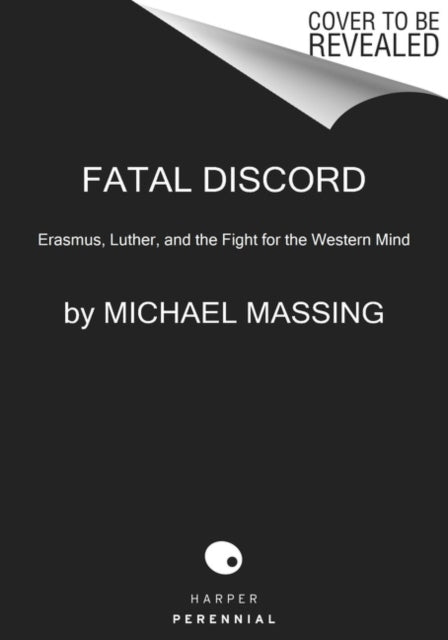 COVER TO BE REVEALED

FATAL DISCORD

Erasmus, Luther, and the Fight for the Western Mind

by MICHAEL MASSING

HARPER
PERENNIAL